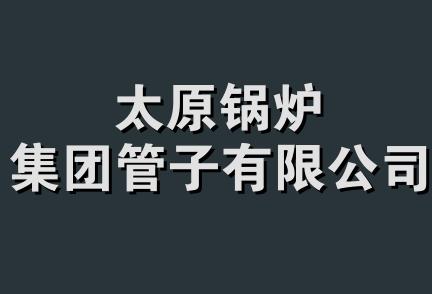 太原锅炉
集团管子有限公司